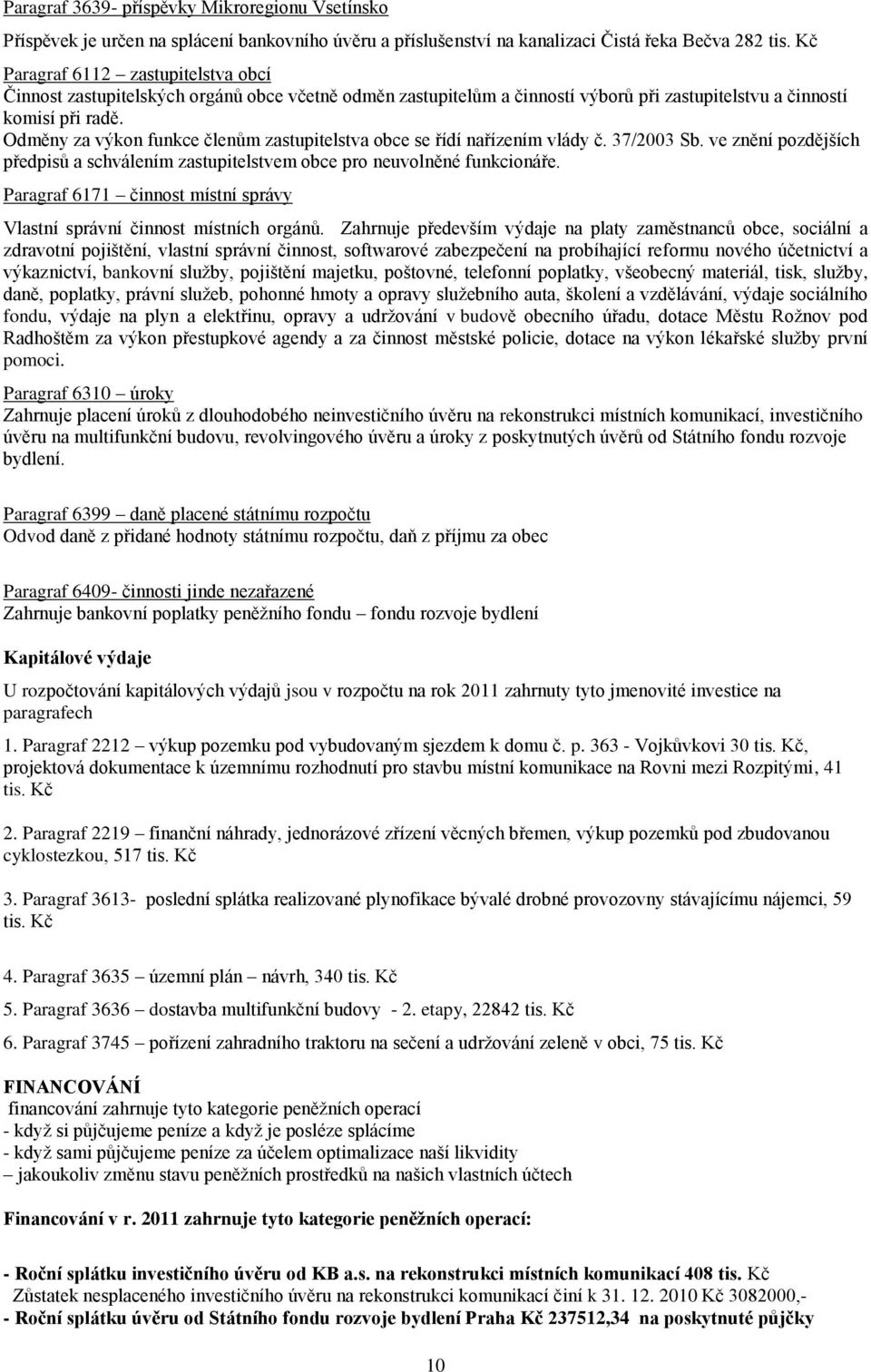 Paragraf 3639- příspěvky Mikroregionu Vsetínsko

Příspěvek je určen na splácení bankovního úvěru a příslušenství na kanalizaci Čistá řeka Bečva 282 tis. Kč

Paragraf 6112 – zastupitelstva obcí
Činnost zastupitelských orgánů obce včetně odměn zastupitelům a činností výborů při zastupitelstvu a činností komisí při radě.
Odměny za výkon funkce členům zastupitelstva obce se řídí nařízením vlády č. 37/2003 Sb. ve znění pozdějších předpisů a schválením zastupitelstvem obce pro neuvolněné funkcionáře.

Paragraf 6171 – činnost místní správy

Vlastní správní činnost místních orgánů. Zahrnuje především výdaje na platy zaměstnanců obce, sociální a zdravotní pojištění, vlastní správní činnost, softwarové zabezpečení na probíhající reformu nového účetnictví a výkaznictví, bankovní služby, pojištění majetku, poštovné, telefonní poplatky, všeobecný materiál, tisk, služby, daně, poplatky, právní služeb, pohonné hmoty a opravy služebního auta, školení a vzdělávání, výdaje sociálního fondu, výdaje na plyn a elektřinu, opravy a udržování v budově obecního úřadu, dotace Městu Rožnov pod Radhoštěm za výkon přestupkové agendy a za činnost městské policie, dotace na výkon lékařské služby první pomoci.

Paragraf 6310 – úroky
Zahrnuje placení úroků z dlouhodobého neinvestičního úvěru na rekonstrukci místních komunikací, investičního úvěru na multifunkční budovu, revolvingového úvěru a úroky z poskytnutých úvěrů od Státního fondu rozvoje bydlení.

Paragraf 6399 – daně placené státnímu rozpočtu
Odvod daně z přidané hodnoty státnímu rozpočtu, daň z příjmu za obec

Paragraf 6409- činnosti jinde nezařazené
Zahrnuje bankovní poplatky peněžního fondu – fondu rozvoje bydlení

Kapitálové výdaje

U rozpočtování kapitálových výdajů jsou v rozpočtu na rok 2011 zahrnuty tyto jmenovité investice na paragrafech

1. Paragraf 2212 – výkup pozemku pod vybudovaným sjezdem k domu č. p. 363 - Vojkůvkovi 30 tis. Kč, projektová dokumentace k územnímu rozhodnutí pro stavbu místní komunikace na Rovni mezi Rozpitými, 41 tis. Kč

2. Paragraf 2219 – finanční náhrady, jednorázové zřízení věcných břemen, výkup pozemků pod zbudovanou cyklostezkou, 517 tis. Kč

3. Paragraf 3613- poslední splátka realizované plynofikace bývalé drobné provozovny stávajícímu nájemci, 59 tis. Kč

4. Paragraf 3635 – územní plán – návrh, 340 tis. Kč

5. Paragraf 3636 – dostavba multifunkční budovy - 2. etapy, 22842 tis. Kč

6. Paragraf 3745 – pořízení zahradního traktoru na sečení a udržování zeleně v obci, 75 tis. Kč

FINANCOVÁNÍ
financování zahrnuje tyto kategorie peněžních operací
- když si půjčujeme peníze a když je posléze splácíme
- když sami půjčujeme peníze za účelem optimalizace naší likvidity
– jakoukoliv změnu stavu peněžních prostředků na našich vlastních účtech

Financování v r. 2011 zahrnuje tyto kategorie peněžních operací:

- Roční splátku investičního úvěru od KB a.s. na rekonstrukci místních komunikací 408 tis. Kč
Zůstatek nesplaceného investičního úvěru na rekonstrukci komunikací činí k 31. 12. 2010 Kč 3082000,-
- Roční splátku úvěru od Státního fondu rozvoje bydlení Praha Kč 237512,34 na poskytnuté půjčky

10